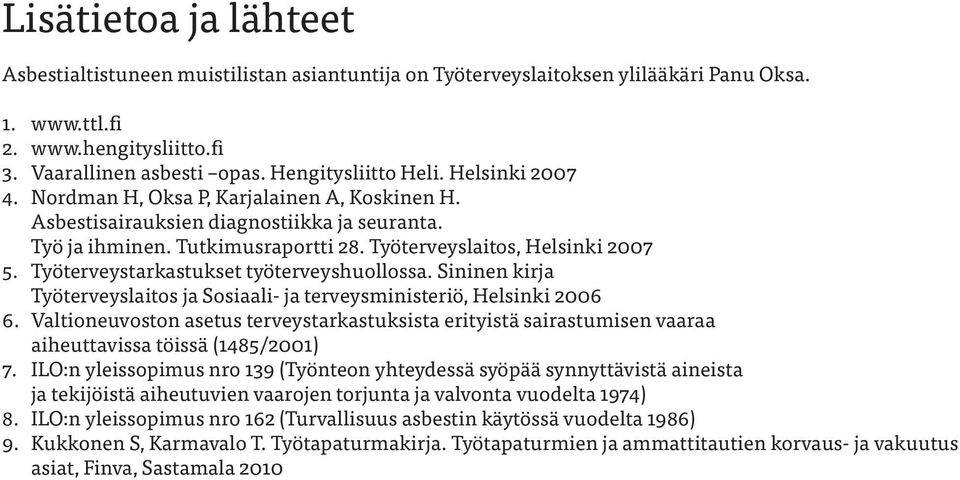 Lisätietoa ja lähteet

Asbestialtistuneen muistilistan asiantuntija on Työterveyslaitoksen ylilääkäri Panu Oksa.

1. www.ttl.fi
2. www.hengitysliitto.fi
3. Vaarallinen asbesti –opas. Hengitysliitto Heli. Helsinki 2007
4. Nordman H, Oksa P, Karjalainen A, Koskinen H. Asbestisairauksien diagnostiikka ja seuranta. Työ ja ihminen. Tutkimusraportti 28. Työterveyslaitos, Helsinki 2007
5. Työterveystarkastukset työterveyshuollossa. Sininen kirja Työterveyslaitos ja Sosiaali- ja terveysministeriö, Helsinki 2006
6. Valtioneuvoston asetus terveystarkastuksista erityistä sairastumisen vaaraa aiheuttavissa töissä (1485/2001)
7. ILO:n yleissopimus nro 139 (Työnteon yhteydessä syöpää synnyttävistä aineista ja tekijöistä aiheutuvien vaarojen torjunta ja valvonta vuodelta 1974)
8. ILO:n yleissopimus nro 162 (Turvallisuus asbestin käytössä vuodelta 1986)
9. Kukkonen S, Karmavalo T. Työtapaturmakirja. Työtapaturmien ja ammattitautien korvaus- ja vakuutus asiat, Finva, Sastamala 2010